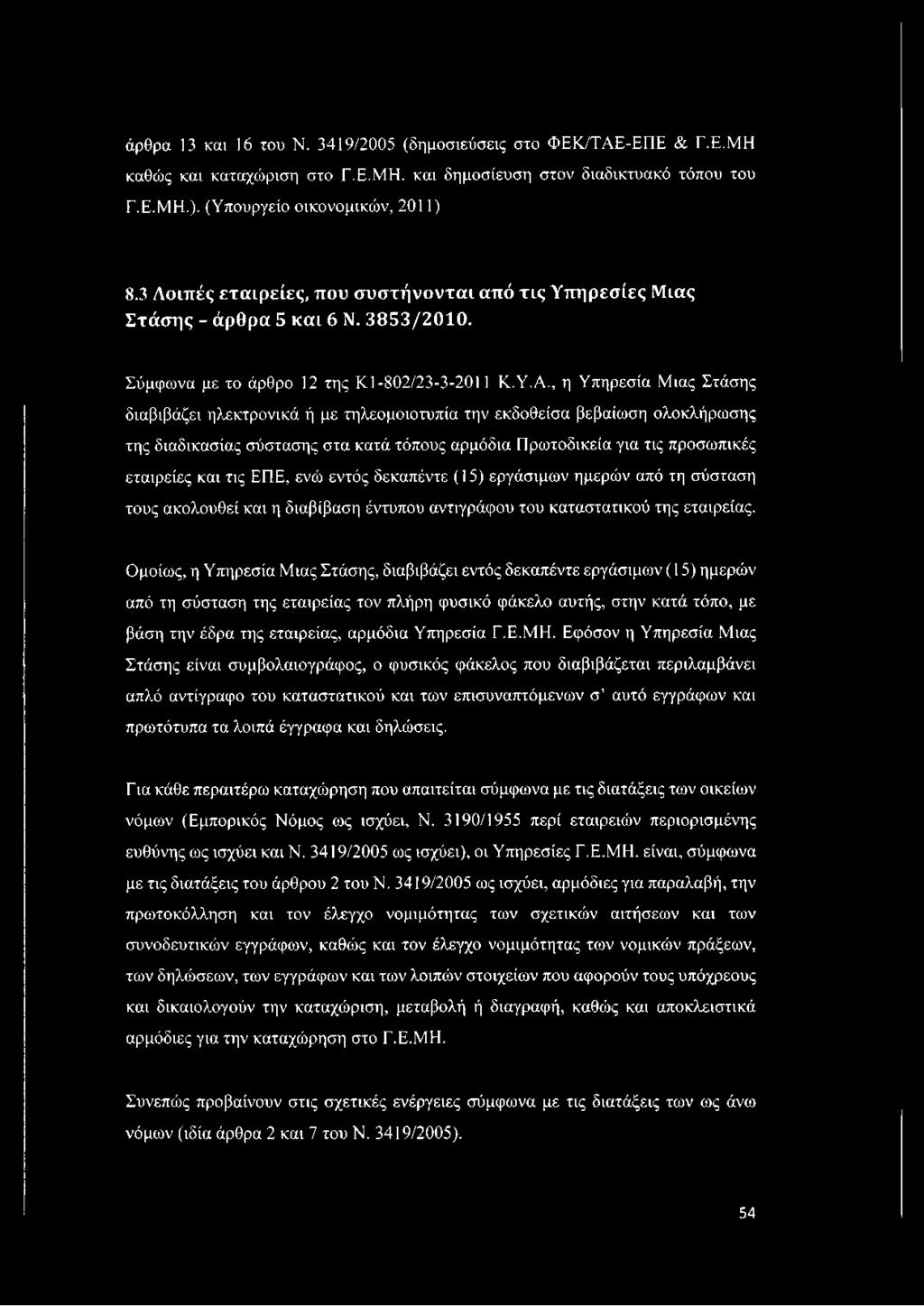 άρθρα 13 και 16 του Ν. 3419/2005 (δημοσιεύσεις στο ΦΕΚ/ΤΑΕ-ΕΠΕ & Γ.Ε.ΜΗ καθώς και καταχώριση στο Γ.Ε.ΜΗ. και δημοσίευση στον διαδικτυακό τόπου του Γ.Ε.ΜΗ.). (Υπουργείο οικονομικών, 2011)

8.3 Λοιπές εταιρείες, που συστήνονται από τις Υπηρεσίες Μιας Στάσης - άρθρα 5 και 6 Ν. 3853/2010.

Σύμφωνα με το άρθρο 12 της Κ1-802/23-3-2011 Κ.Υ.Α., η Υπηρεσία Μιας Στάσης διαβιβάζει ηλεκτρονικά ή με τηλεομοιοτυπία την εκδοθείσα βεβαίωση ολοκλήρωσης της διαδικασίας σύστασης στα κατά τόπους αρμόδια Πρωτοδικεία για τις προσωπικές εταιρείες και τις ΕΠΕ, ενώ εντός δεκαπέντε (15) εργάσιμων ημερών από τη σύσταση τους ακολουθεί και η διαβίβαση έντυπου αντιγράφου του καταστατικού της εταιρείας.

Ομοίως, η Υπηρεσία Μιας Στάσης, διαβιβάζει εντός δεκαπέντε εργάσιμων (15) ημερών από τη σύσταση της εταιρείας τον πλήρη φυσικό φάκελο αυτής, στην κατά τόπο, με βάση την έδρα της εταιρείας, αρμόδια Υπηρεσία Γ.Ε.ΜΗ. Εφόσον η Υπηρεσία Μιας Στάσης είναι συμβολαιογράφος, ο φυσικός φάκελος που διαβιβάζεται περιλαμβάνει απλό αντίγραφο του καταστατικού και των επισυναπτόμενων σ' αυτό εγγράφων και πρωτότυπα τα λοιπά έγγραφα και δηλώσεις.

Για κάθε περαιτέρω καταχώρηση που απαιτείται σύμφωνα με τις διατάξεις των οικείων νόμων (Εμπορικός Νόμος ως ισχύει, Ν. 3190/1955 περί εταιρειών περιορισμένης ευθύνης ως ισχύει και Ν. 3419/2005 ως ισχύει), οι Υπηρεσίες Γ.Ε.ΜΗ. είναι, σύμφωνα με τις διατάξεις του άρθρου 2 του Ν. 3419/2005 ως ισχύει, αρμόδιες για παραλαβή, την πρωτοκόλληση και τον έλεγχο νομιμότητας των σχετικών αιτήσεων και των συνοδευτικών εγγράφων, καθώς και τον έλεγχο νομιμότητας των νομικών πράξεων, των δηλώσεων, των εγγράφων και των λοιπών στοιχείων που αφορούν τους υπόχρεους και δικαιολογούν την καταχώριση, μεταβολή ή διαγραφή, καθώς και αποκλειστικά αρμόδιες για την καταχώρηση στο Γ.Ε.ΜΗ.

Συνεπώς προβαίνουν στις σχετικές ενέργειες σύμφωνα με τις διατάξεις των ως άνω νόμων (ιδία άρθρα 2 και 7 του Ν. 3419/2005).

54